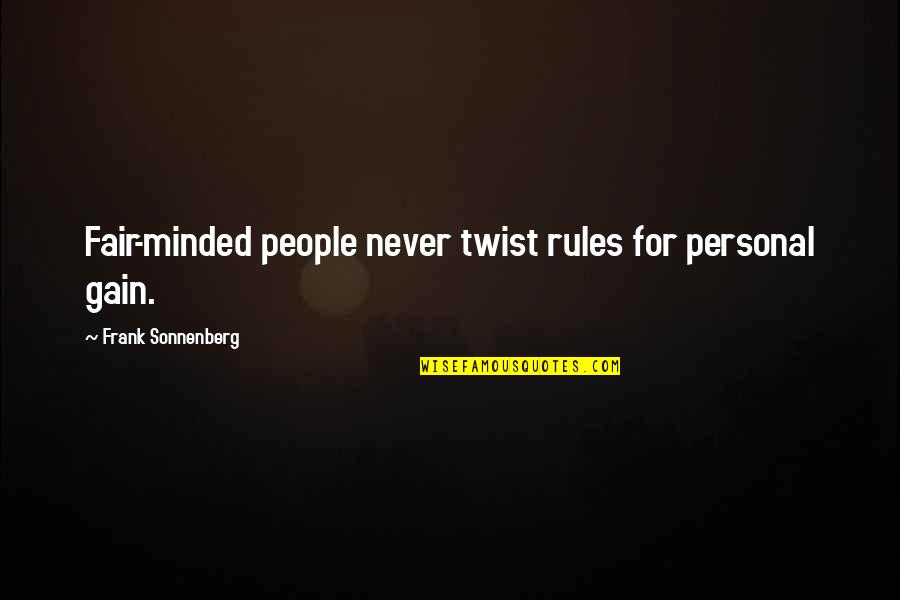 Fair-minded people never twist rules for personal gain.

~ Frank Sonnenberg

WISEFAMOUSQUOTES.COM